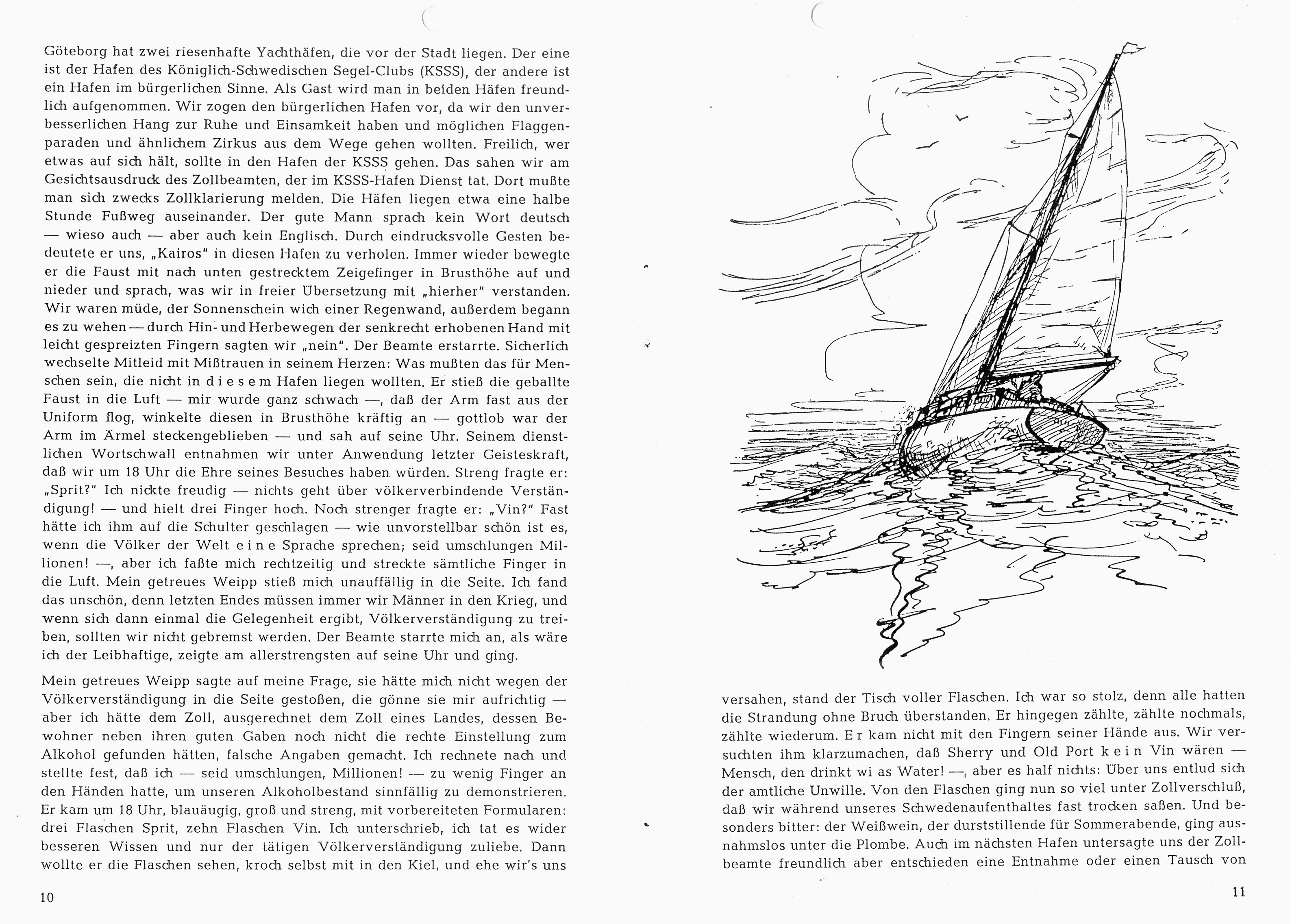 Göteborg hat zwei riesenhafte Yachthäfen, die vor der Stadt liegen. Der eine ist der Hafen des Königlich-Schwedischen Segel-Clubs (KSSS), der andere ist ein Hafen im bürgerlichen Sinne. Als Gast wird man in beiden Häfen freundlich aufgenommen. Wir zogen den bürgerlichen Hafen vor, da wir den unverbesserlichen Hang zur Ruhe und Einsamkeit haben und möglichen Flaggenparaden und ähnlichem Zirkus aus dem Wege gehen wollten. Freilich, wer etwas auf sich hält, sollte in den Hafen der KSSS gehen. Das sahen wir am Gesichtsausdruck des Zollbeamten, der im KSSS-Hafen Dienst tat. Dort mußte man sich zwecks Zollklarierung melden. Die Häfen liegen etwa eine halbe Stunde Fußweg auseinander. Der gute Mann sprach kein Wort deutsch — wieso auch — aber auch kein Englisch. Durch eindrucksvolle Gesten bedeutete er uns, „Kairos" in diesen Hafen zu verholen. Immer wieder bewegte er die Faust mit nach unten gestrecktem Zeigefinger in Brusthöhe auf und nieder und sprach, was wir in freier Übersetzung mit „hierher" verstanden. Wir waren müde, der Sonnenschein wich einer Regenwand, außerdem begann es zu wehen — durch Hin- und Herbewegen der senkrecht erhobenen Hand mit leicht gespreizten Fingern sagten wir „nein". Der Beamte erstarrte. Sicherlich wechselte Mitleid mit Mißtrauen in seinem Herzen: Was mußten das für Menschen sein, die nicht in d i e s e m Hafen liegen wollten. Er stieß die geballte Faust in die Luft — mir wurde ganz schwach —, daß der Arm fast aus der Uniform flog, winkelte diesen in Brusthöhe kräftig an — gottlob war der Arm im Ärmel steckengeblieben — und sah auf seine Uhr. Seinem dienstlichen Wortschwall entnahmen wir unter Anwendung letzter Geisteskraft, daß wir um 18 Uhr die Ehre seines Besuches haben würden. Streng fragte er: „Sprit?" Ich nickte freudig — nichts geht über völkerverbindende Verständigung! — und hielt drei Finger hoch. Noch strenger fragte er: „Vin?" Fast hätte ich ihm auf die Schulter geschlagen — wie unvorstellbar schön ist es, wenn die Völker der Welt e i n e Sprache sprechen; seid umschlungen Millionen! —, aber ich faßte mich rechtzeitig und streckte sämtliche Finger in die Luft. Mein getreues Weipp stieß mich unauffällig in die Seite. Ich fand das unschön, denn letzten Endes müssen immer wir Männer in den Krieg, und wenn sich dann einmal die Gelegenheit ergibt, Völkerverständigung zu treiben, sollten wir nicht gebremst werden. Der Beamte starrte mich an, als wäre ich der Leibhaftige, zeigte am allerstrengsten auf seine Uhr und ging.

Mein getreues Weipp sagte auf meine Frage, sie hätte mich nicht wegen der Völkerverständigung in die Seite gestoßen, die gönne sie mir aufrichtig — aber ich hätte dem Zoll, ausgerechnet dem Zoll eines Landes, dessen Bewohner neben ihren guten Gaben noch nicht die rechte Einstellung zum Alkohol gefunden hätten, falsche Angaben gemacht. Ich rechnete nach und stellte fest, daß ich — seid umschlungen, Millionen! — zu wenig Finger an den Händen hatte, um unseren Alkoholbestand sinnfällig zu demonstrieren. Er kam um 18 Uhr, blauäugig, groß und streng, mit vorbereiteten Formularen: drei Flaschen Sprit, zehn Flaschen Vin. Ich unterschrieb, ich tat es wider besseren Wissen und nur der tätigen Völkerverständigung zuliebe. Dann wollte er die Flaschen sehen, kroch selbst mit in den Kiel, und ehe wir's uns

10

versahen, stand der Tisch voller Flaschen. Ich war so stolz, denn alle hatten die Strandung ohne Bruch überstanden. Er hingegen zählte, zählte nochmals, zählte wiederum. E r kam nicht mit den Fingern seiner Hände aus. Wir versuchten ihm klarzumachen, daß Sherry und Old Port k e i n Vin wären — Mensch, den drinkt wi as Water! —, aber es half nichts: Über uns entlud sich der amtliche Unwille. Von den Flaschen ging nun so viel unter Zollverschluß, daß wir während unseres Schwedenaufenthaltes fast trocken saßen. Und besonders bitter: der Weißwein, der durststillende für Sommerabende, ging ausnahmslos unter die Plombe. Auch im nächsten Hafen untersagte uns der Zollbeamte freundlich aber entschieden eine Entnahme oder einen Tausch von

11